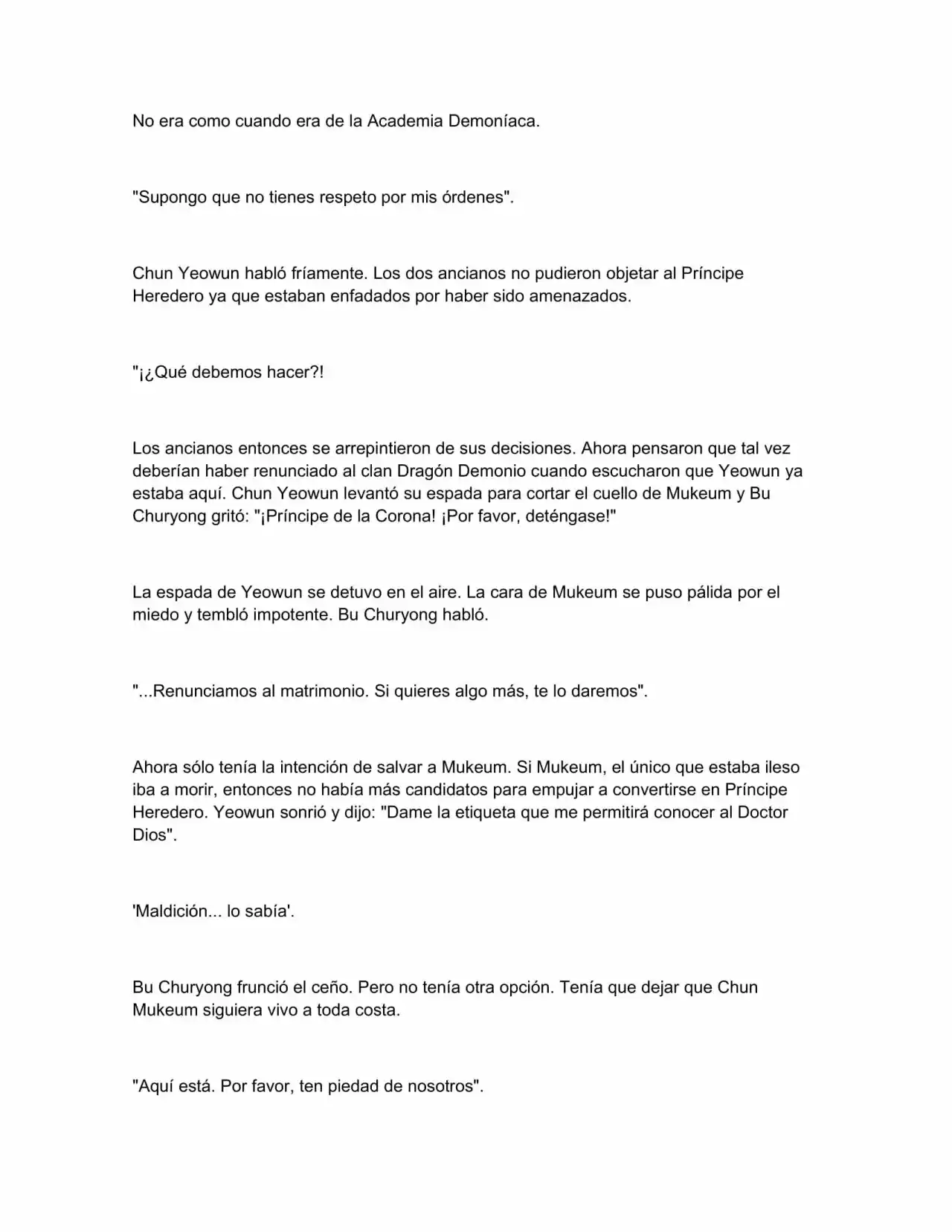 No era como cuando era de la Academia Demoníaca.

"Supongo que no tienes respeto por mis órdenes".

Chun Yeowun habló fríamente. Los dos ancianos no pudieron objetar al Príncipe Heredero ya que estaban enfadados por haber sido amenazados.

"¡¿Qué debemos hacer?!

Los ancianos entonces se arrepintieron de sus decisiones. Ahora pensaron que tal vez deberían haber renunciado al clan Dragón Demonio cuando escucharon que Yeowun ya estaba aquí. Chun Yeowun levantó su espada para cortar el cuello de Mukeum y Bu Churyong gritó: "¡Príncipe de la Corona! ¡Por favor, deténgase!"

La espada de Yeowun se detuvo en el aire. La cara de Mukeum se puso pálida por el miedo y tembló impotente. Bu Churyong habló.

"...Renunciamos al matrimonio. Si quieres algo más, te lo daremos".

Ahora sólo tenía la intención de salvar a Mukeum. Si Mukeum, el único que estaba ileso iba a morir, entonces no había más candidatos para empujar a convertirse en Príncipe Heredero. Yeowun sonrió y dijo: "Dame la etiqueta que me permitirá conocer al Doctor Dios".

'Maldición... lo sabía'.

Bu Churyong frunció el ceño. Pero no tenía otra opción. Tenía que dejar que Chun Mukeum siguiera vivo a toda costa.

"Aquí está. Por favor, ten piedad de nosotros".